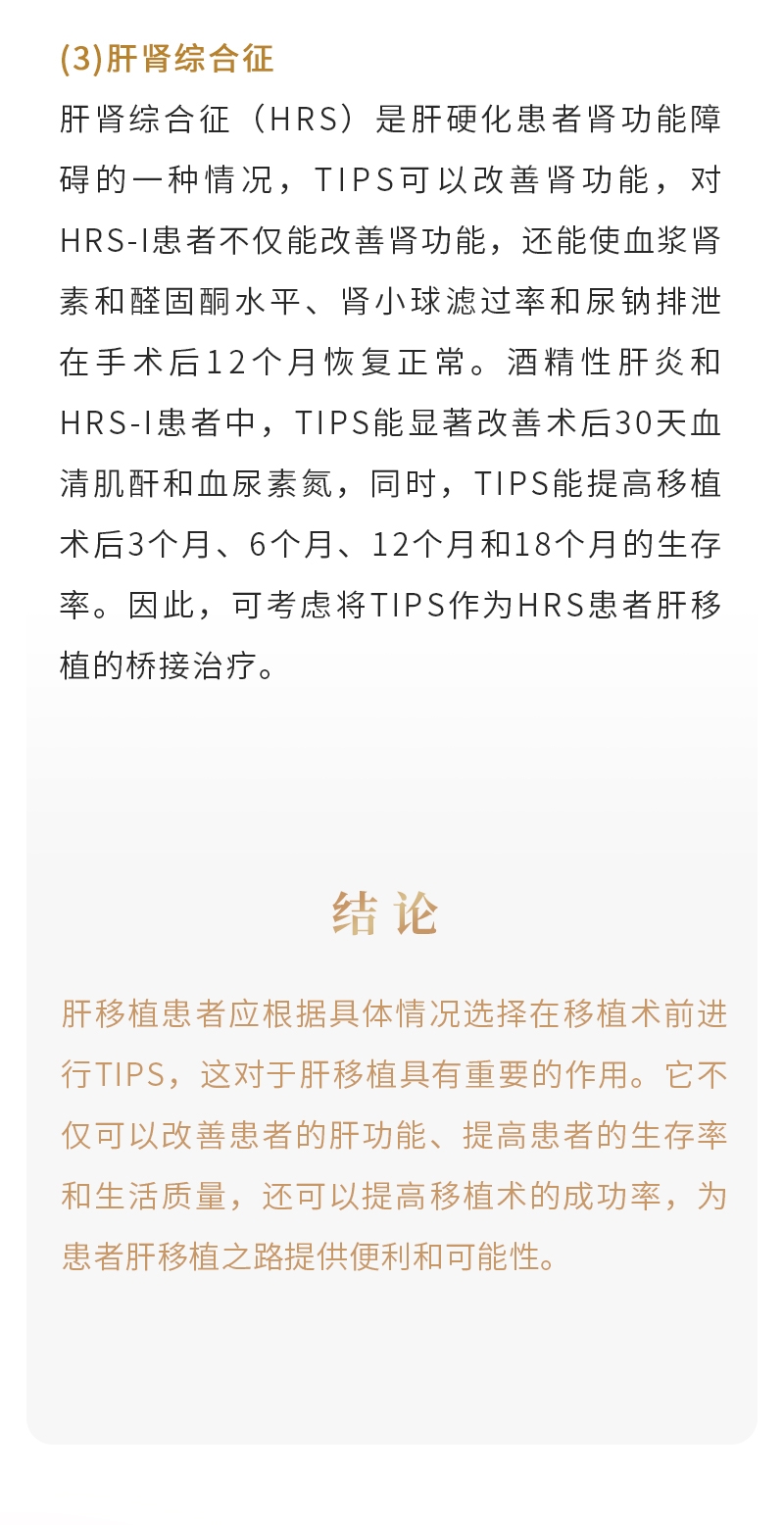 (3)肝肾综合征

肝肾综合征（HRS）是肝硬化患者肾功能障碍的一种情况，TIPS可以改善肾功能，对HRS-I患者不仅能改善肾功能，还能使血浆肾素和醛固酮水平、肾小球滤过率和尿钠排泄在手术后12个月恢复正常。酒精性肝炎和HRS-I患者中，TIPS能显著改善术后30天血清肌酐和血尿素氮，同时，TIPS能提高移植术后3个月、6个月、12个月和18个月的生存率。因此，可考虑将TIPS作为HRS患者肝移植的桥接治疗。

结论

肝移植患者应根据具体情况选择在移植术前进行TIPS，这对于肝移植具有重要的作用。它不仅可以改善患者的肝功能、提高患者的生存率和生活质量，还可以提高移植术的成功率，为患者肝移植之路提供便利和可能性。